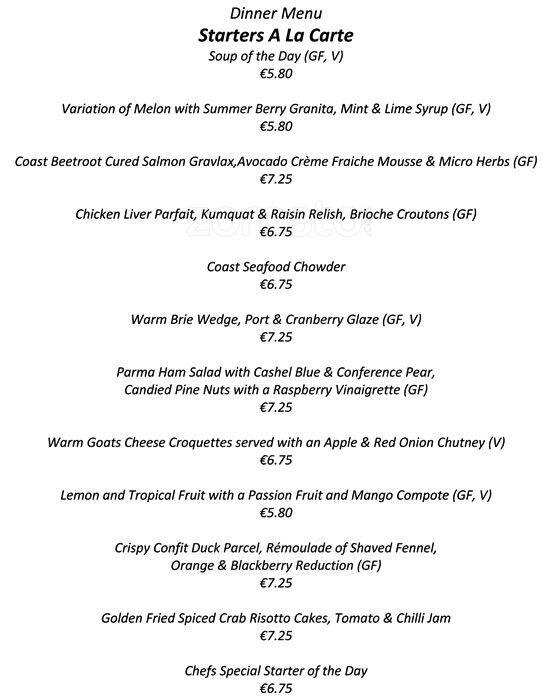 Dinner Menu
Starters A La Carte
Soup of the Day (GF, V)
€5.80

Variation of Melon with Summer Berry Granita, Mint & Lime Syrup (GF, V)
€5.80

Coast Beetroot Cured Salmon Gravlax,Avocado Crème Fraiche Mousse & Micro Herbs (GF)
€7.25

Chicken Liver Parfait, Kumquat & Raisin Relish, Brioche Croutons (GF)
€6.75

Coast Seafood Chowder
€6.75

Warm Brie Wedge, Port & Cranberry Glaze (GF, V)
€7.25

Parma Ham Salad with Cashel Blue & Conference Pear,
Candied Pine Nuts with a Raspberry Vinaigrette (GF)
€7.25

Warm Goats Cheese Croquettes served with an Apple & Red Onion Chutney (V)
€6.75

Lemon and Tropical Fruit with a Passion Fruit and Mango Compote (GF, V)
€5.80

Crispy Confit Duck Parcel, Rémoulade of Shaved Fennel,
Orange & Blackberry Reduction (GF)
€7.25

Golden Fried Spiced Crab Risotto Cakes, Tomato & Chilli Jam
€7.25

Chefs Special Starter of the Day
€6.75